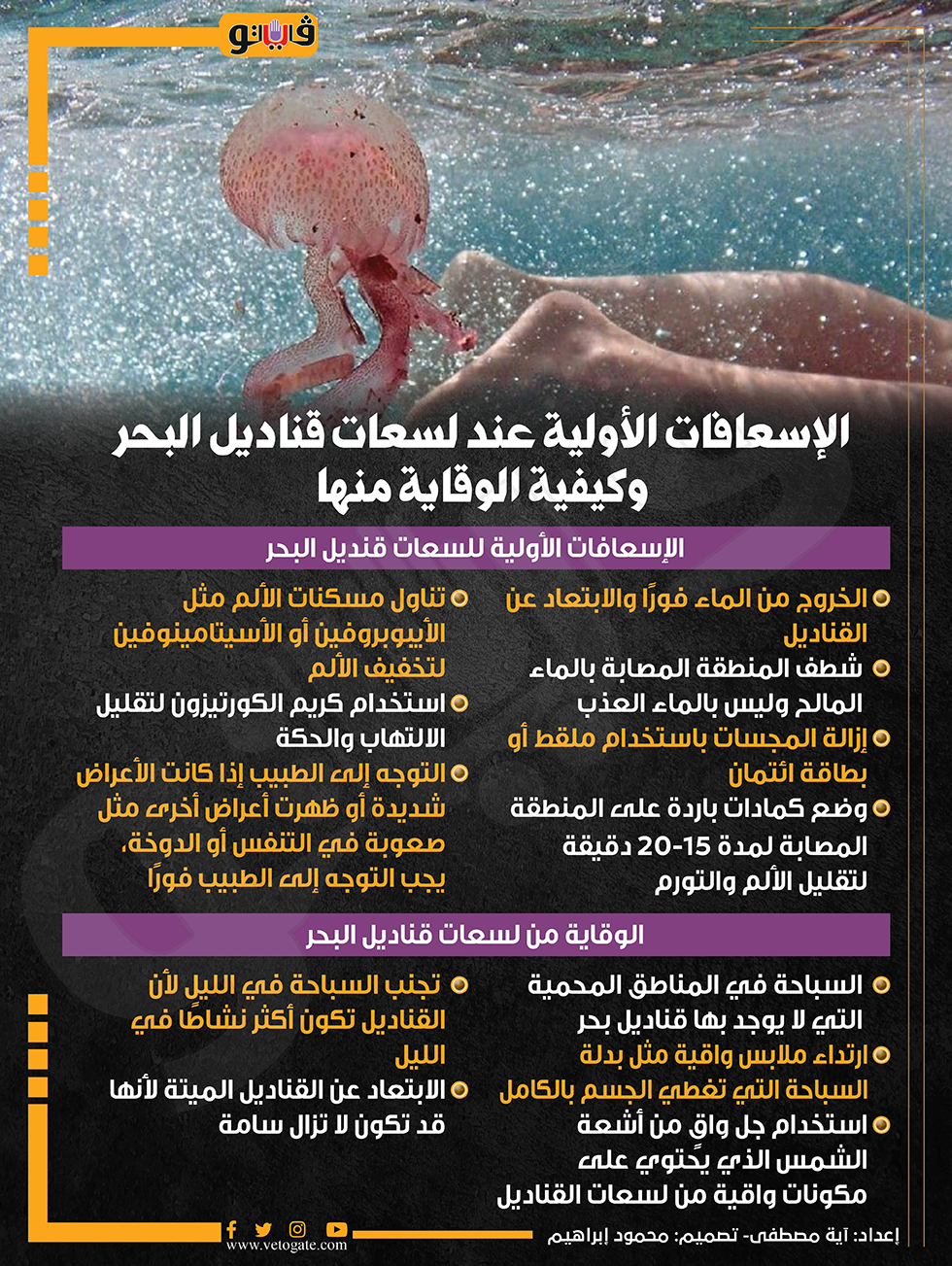 فيتو

الإسعافات الأولية عند لسعات قناديل البحر وكيفية الوقاية منها

الإسعافات الأولية للسعات قنديل البحر

الخروج من الماء فورًا والابتعاد عن القناديل

شطف المنطقة المصابة بالماء المالح وليس بالماء العذب

إزالة المجسات باستخدام ملقط أو بطاقة ائتمان

وضع كمادات باردة على المنطقة المصابة لمدة 15-20 دقيقة لتقليل الألم والتورم

تناول مسكنات الألم مثل الأيبوبروفين أو الأسيتامينوفين لتخفيف الألم

استخدام كريم الكورتيزون لتقليل الالتهاب والحكة

التوجه إلى الطبيب إذا كانت الأعراض شديدة أو ظهرت أعراض أخرى مثل صعوبة في التنفس أو الدوخة، يجب التوجه إلى الطبيب فورًا

الوقاية من لسعات قناديل البحر

السباحة في المناطق المحمية التي لا يوجد بها قناديل بحر

ارتداء ملابس واقية مثل بدلة السباحة التي تغطي الجسم بالكامل

استخدام جل واقٍ من أشعة الشمس الذي يحتوي على مكونات واقية من لسعات القناديل

تجنب السباحة في الليل لأن القناديل تكون أكثر نشاطًا في الليل

الابتعاد عن القناديل الميتة لأنها قد تكون لا تزال سامة

www.vetogate.com

إعداد: آية مصطفى- تصميم: محمود إبراهيم